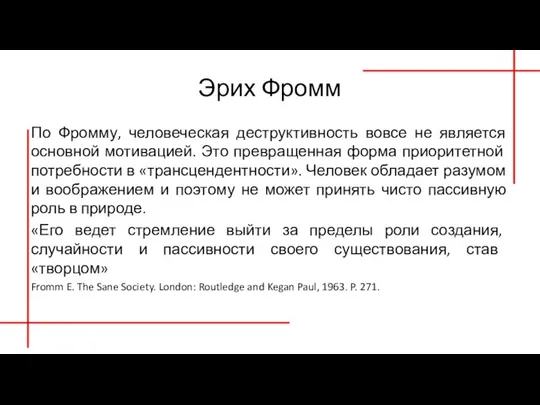 Эрих Фромм

По Фромму, человеческая деструктивность вовсе не является основной мотивацией. Это превращенная форма приоритетной потребности в «трансцендентности». Человек обладает разумом и воображением и поэтому не может принять чисто пассивную роль в природе.

«Его ведет стремление выйти за пределы роли создания, случайности и пассивности своего существования, став «творцом»

Fromm E. The Sane Society. London: Routledge and Kegan Paul, 1963. P. 271.